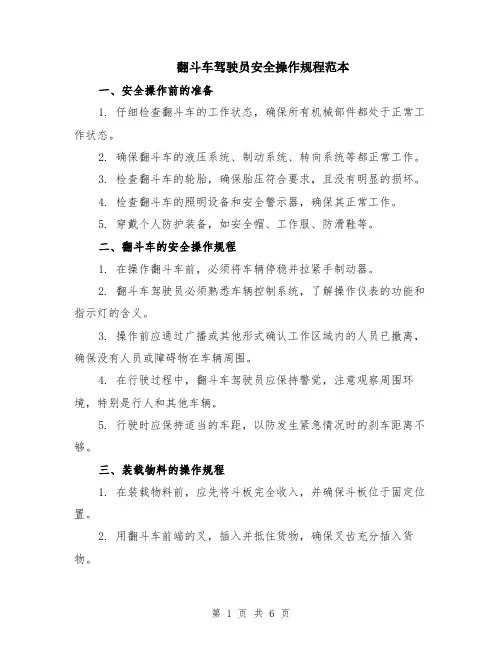 翻斗车驾驶员安全操作规程范本

一、安全操作前的准备

1. 仔细检查翻斗车的工作状态，确保所有机械部件都处于正常工作状态。

2. 确保翻斗车的液压系统、制动系统、转向系统等都正常工作。

3. 检查翻斗车的轮胎，确保胎压符合要求，且没有明显的损坏。

4. 检查翻斗车的照明设备和安全警示器，确保其正常工作。

5. 穿戴个人防护装备，如安全帽、工作服、防滑鞋等。

二、翻斗车的安全操作规程

1. 在操作翻斗车前，必须将车辆停稳并拉紧手制动器。

2. 翻斗车驾驶员必须熟悉车辆控制系统，了解操作仪表的功能和指示灯的含义。

3. 操作前应通过广播或其他形式确认工作区域内的人员已撤离，确保没有人员或障碍物在车辆周围。

4. 在行驶过程中，翻斗车驾驶员应保持警觉，注意观察周围环境，特别是行人和其他车辆。

5. 行驶时应保持适当的车距，以防发生紧急情况时的刹车距离不够。

三、装载物料的操作规程

1. 在装载物料前，应先将斗板完全收入，并确保斗板位于固定位置。

2. 用翻斗车前端的叉，插入并抵住货物，确保叉齿充分插入货物。

第 1 页 共 6 页